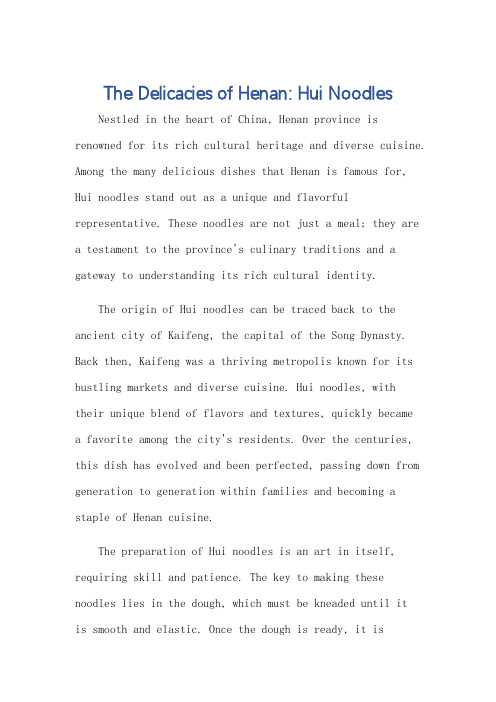 The Delicacies of Henan: Hui Noodles

Nestled in the heart of China, Henan province is renowned for its rich cultural heritage and diverse cuisine. Among the many delicious dishes that Henan is famous for, Hui noodles stand out as a unique and flavorful representative. These noodles are not just a meal; they are a testament to the province's culinary traditions and a gateway to understanding its rich cultural identity.

The origin of Hui noodles can be traced back to the ancient city of Kaifeng, the capital of the Song Dynasty. Back then, Kaifeng was a thriving metropolis known for its bustling markets and diverse cuisine. Hui noodles, with their unique blend of flavors and textures, quickly became a favorite among the city's residents. Over the centuries, this dish has evolved and been perfected, passing down from generation to generation within families and becoming a staple of Henan cuisine.

The preparation of Hui noodles is an art in itself, requiring skill and patience. The key to making these noodles lies in the dough, which must be kneaded until it is smooth and elastic. Once the dough is ready, it is